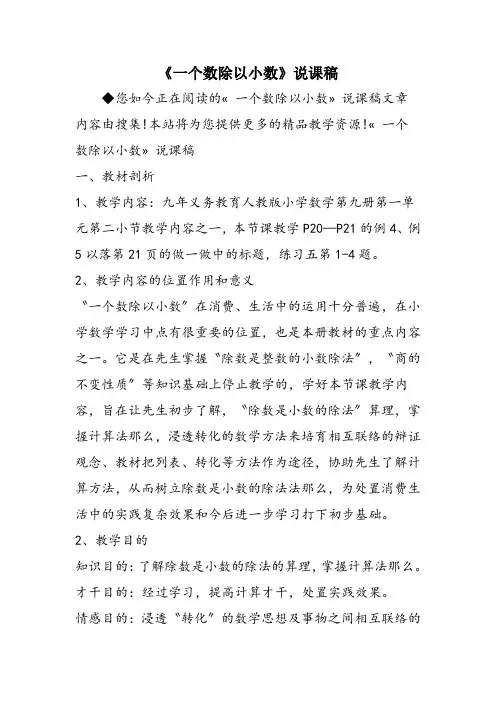 《一个数除以小数》说课稿

◆您如今正在阅读的« 一个数除以小数» 说课稿文章内容由搜集!本站将为您提供更多的精品教学资源!« 一个数除以小数» 说课稿

一、教材剖析

1、教学内容：九年义务教育人教版小学数学第九册第一单元第二小节教学内容之一，本节课教学 P20—P21 的例 4、例 5 以落第 21 页的做一做中的标题，练习五第 1-4 题。

2、教学内容的位置作用和意义

“一个数除以小数”在消费、生活中的运用十分普遍，在小学数学学习中点有很重要的位置，也是本册教材的重点内容之一。它是在先生掌握“除数是整数的小数除法”，“商的不变性质”等知识基础上停止教学的，学好本节课教学内容，旨在让先生初步了解，“除数是小数的除法”算理，掌握计算法那么，浸透转化的数学方法来培育相互联络的辩证观念、教材把列表、转化等方法作为途径，协助先生了解计算方法，从而树立除数是小数的除法法那么，为处置消费生活中的实践复杂效果和今后进一步学习打下初步基础。

2、教学目的

知识目的：了解除数是小数的除法的算理，掌握计算法那么。

才干目的：经过学习，提高计算才干，处置实践效果。

情感目的：浸透“转化”的数学思想及事物之间相互联络的